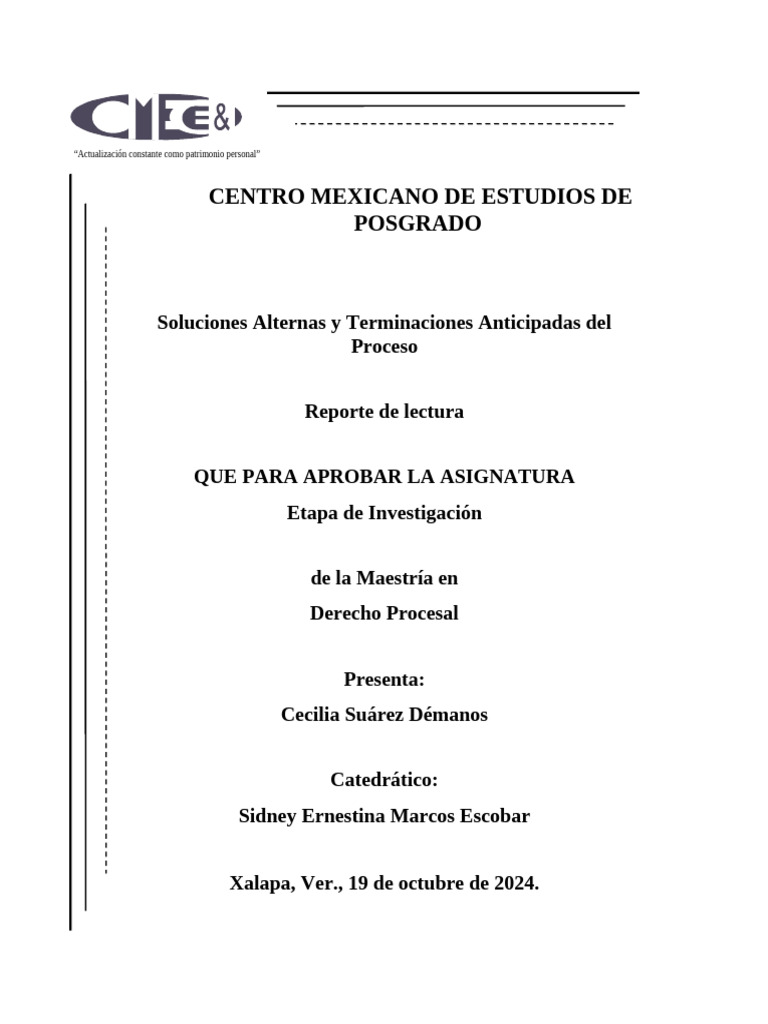 CIEE&D

"Actualización constante como patrimonio personal"

CENTRO MEXICANO DE ESTUDIOS DE POSGRADO

Soluciones Alternas y Terminaciones Anticipadas del Proceso

Reporte de lectura

QUE PARA APROBAR LA ASIGNATURA

Etapa de Investigación

de la Maestría en

Derecho Procesal

Presenta:

Cecilia Suárez Démanos

Catedrático:

Sidney Ernestina Marcos Escobar

Xalapa, Ver., 19 de octubre de 2024.